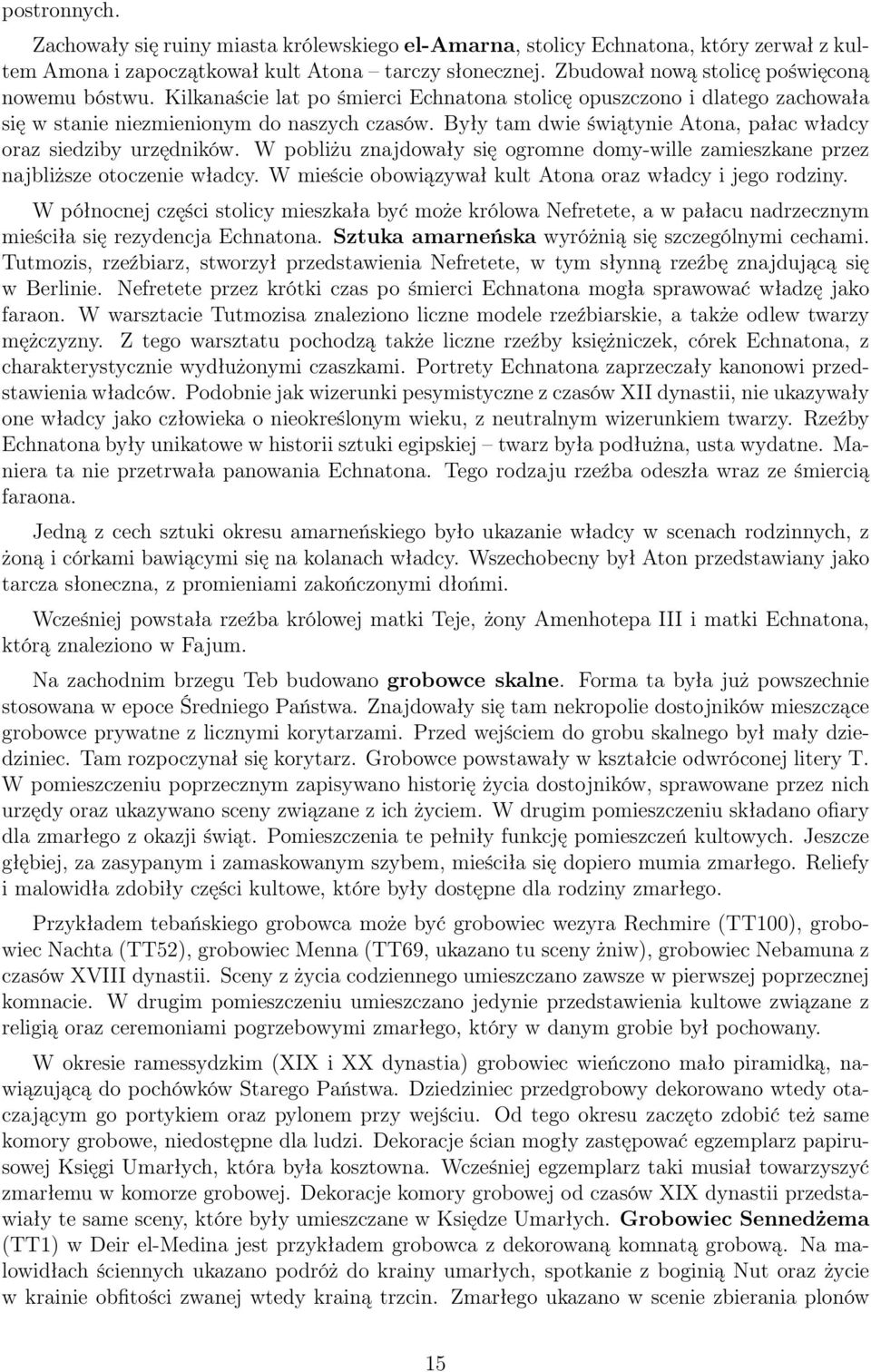 postronnych.

Zachowały się ruiny miasta królewskiego el-Amarna, stolicy Echnatona, który zerwał z kultem Amona i zapoczątkował kult Atona – tarczy słonecznej. Zbudował nową stolicę poświęconą nowemu bóstwu. Kilkanaście lat po śmierci Echnatona stolicę opuszczono i dlatego zachowała się w stanie niezmienionym do naszych czasów. Były tam dwie świątynie Atona, pałac władcy oraz siedziby urzędników. W pobliżu znajdowały się ogromne domy-wille zamieszkane przez najbliższe otoczenie władcy. W mieście obowiązywał kult Atona oraz władcy i jego rodziny.

W północnej części stolicy mieszkała być może królowa Nefretete, a w pałacu nadrzecznym mieściła się rezydencja Echnatona. Sztuka amarneńska wyróżnią się szczególnymi cechami. Tutmozis, rzeźbiarz, stworzył przedstawienia Nefretete, w tym słynną rzeźbę znajdującą się w Berlinie. Nefretete przez krótki czas po śmierci Echnatona mogła sprawować władzę jako faraon. W warsztacie Tutmozisa znaleziono liczne modele rzeźbiarskie, a także odlew twarzy mężczyzny. Z tego warsztatu pochodzą także liczne rzeźby księżniczek, córek Echnatona, z charakterystycznie wydłużonymi czaszkami. Portrety Echnatona zaprzeczały kanonowi przedstawienia władców. Podobnie jak wizerunki pesymistyczne z czasów XII dynastii, nie ukazywały one władcy jako człowieka o nieokreślonym wieku, z neutralnym wizerunkiem twarzy. Rzeźby Echnatona były unikatowe w historii sztuki egipskiej – twarz była podłużna, usta wydatne. Maniera ta nie przetrwała panowania Echnatona. Tego rodzaju rzeźba odeszła wraz ze śmiercią faraona.

Jedną z cech sztuki okresu amarneńskiego było ukazanie władcy w scenach rodzinnych, z żoną i córkami bawiącymi się na kolanach władcy. Wszechobecny był Aton przedstawiany jako tarcza słoneczna, z promieniami zakończonymi dłońmi.

Wcześniej powstała rzeźba królowej matki Teje, żony Amenhotepa III i matki Echnatona, którą znaleziono w Fajum.

Na zachodnim brzegu Teb budowano grobowce skalne. Forma ta była już powszechnie stosowana w epoce Średniego Państwa. Znajdowały się tam nekropolie dostojników mieszczące grobowce prywatne z licznymi korytarzami. Przed wejściem do grobu skalnego był mały dziedziniec. Tam rozpoczynał się korytarz. Grobowce powstawały w kształcie odwróconej litery T. W pomieszczeniu poprzecznym zapisywano historię życia dostojników, sprawowane przez nich urzędy oraz ukazywano sceny związane z ich życiem. W drugim pomieszczeniu składano ofiary dla zmarłego z okazji świąt. Pomieszczenia te pełniły funkcję pomieszczeń kultowych. Jeszcze głębiej, za zasypanym i zamaskowanym szybem, mieściła się dopiero mumia zmarłego. Reliefy i malowidła zdobiły części kultowe, które były dostępne dla rodziny zmarłego.

Przykładem tebańskiego grobowca może być grobowiec wezyra Rechmire (TT100), grobowiec Nachta (TT52), grobowiec Menna (TT69, ukazano tu sceny żniw), grobowiec Nebamuna z czasów XVIII dynastii. Sceny z życia codziennego umieszczano zawsze w pierwszej poprzecznej komnacie. W drugim pomieszczeniu umieszczano jedynie przedstawienia kultowe związane z religią oraz ceremoniami pogrzebowymi zmarłego, który w danym grobie był pochowany.

W okresie ramessydzkim (XIX i XX dynastia) grobowiec wieńczono mało piramidką, nawiązującą do pochówków Starego Państwa. Dziedziniec przedgrobowy dekorowano wtedy otaczającym go portykiem oraz pylonem przy wejściu. Od tego okresu zaczęto zdobić też same komory grobowe, niedostępne dla ludzi. Dekoracje ścian mogły zastępować egzemplarz papirusowej Księgi Umarłych, która była kosztowna. Wcześniej egzemplarz taki musiał towarzyszyć zmarłemu w komorze grobowej. Dekoracje komory grobowej od czasów XIX dynastii przedstawiały te same sceny, które były umieszczane w Księdze Umarłych. Grobowiec Sennedżema (TT1) w Deir el-Medina jest przykładem grobowca z dekorowaną komnatą grobową. Na malowidłach ściennych ukazano podróż do krainy umarłych, spotkanie z boginią Nut oraz życie w krainie obfitości zwanej wtedy krainą trzcin. Zmarłego ukazano w scenie zbierania plonów

15